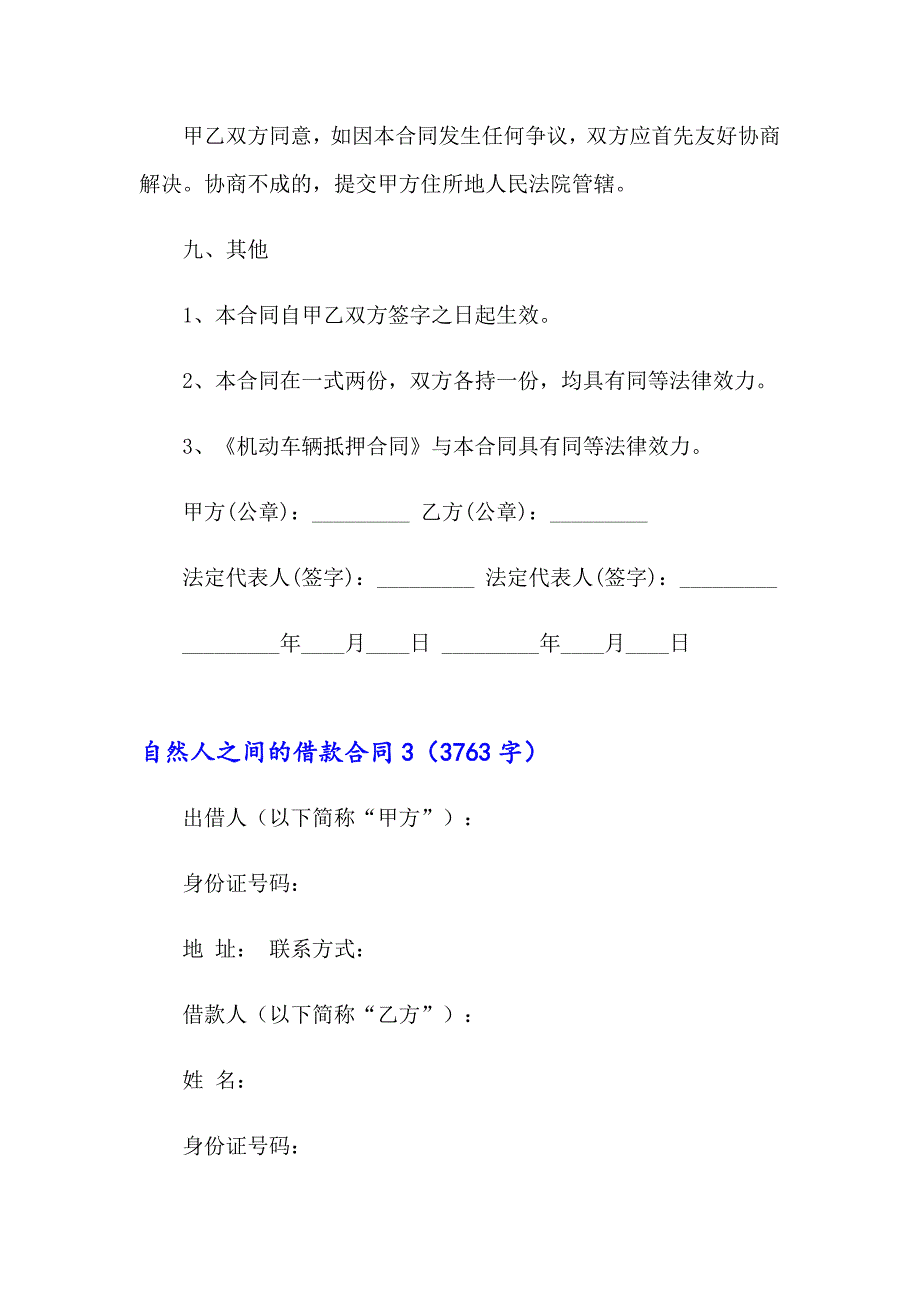 甲乙双方同意，如因本合同发生任何争议，双方应首先友好协商解决。协商不成的，提交甲方住所地人民法院管辖。

九、其他

1、本合同自甲乙双方签字之日起生效。

2、本合同在一式两份，双方各持一份，均具有同等法律效力。

3、《机动车辆抵押合同》与本合同具有同等法律效力。

甲方(公章)：_________ 乙方(公章)：_________

法定代表人(签字)：_________ 法定代表人(签字)：_________

_________年____月____日 _________年____月____日

自然人之间的借款合同3（3763字）

出借人（以下简称“甲方”）：

身份证号码:

地 址： 联系方式:

借款人（以下简称“乙方”）：

姓 名:

身份证号码: